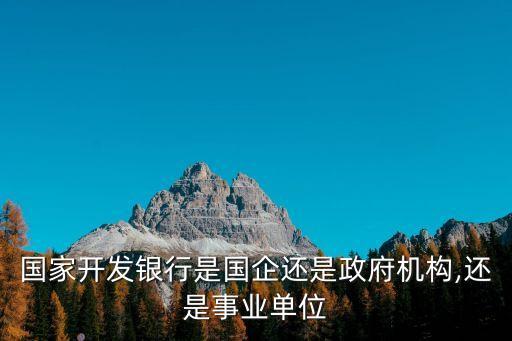 国家开发银行是国企还是政府机构,还是事业单位